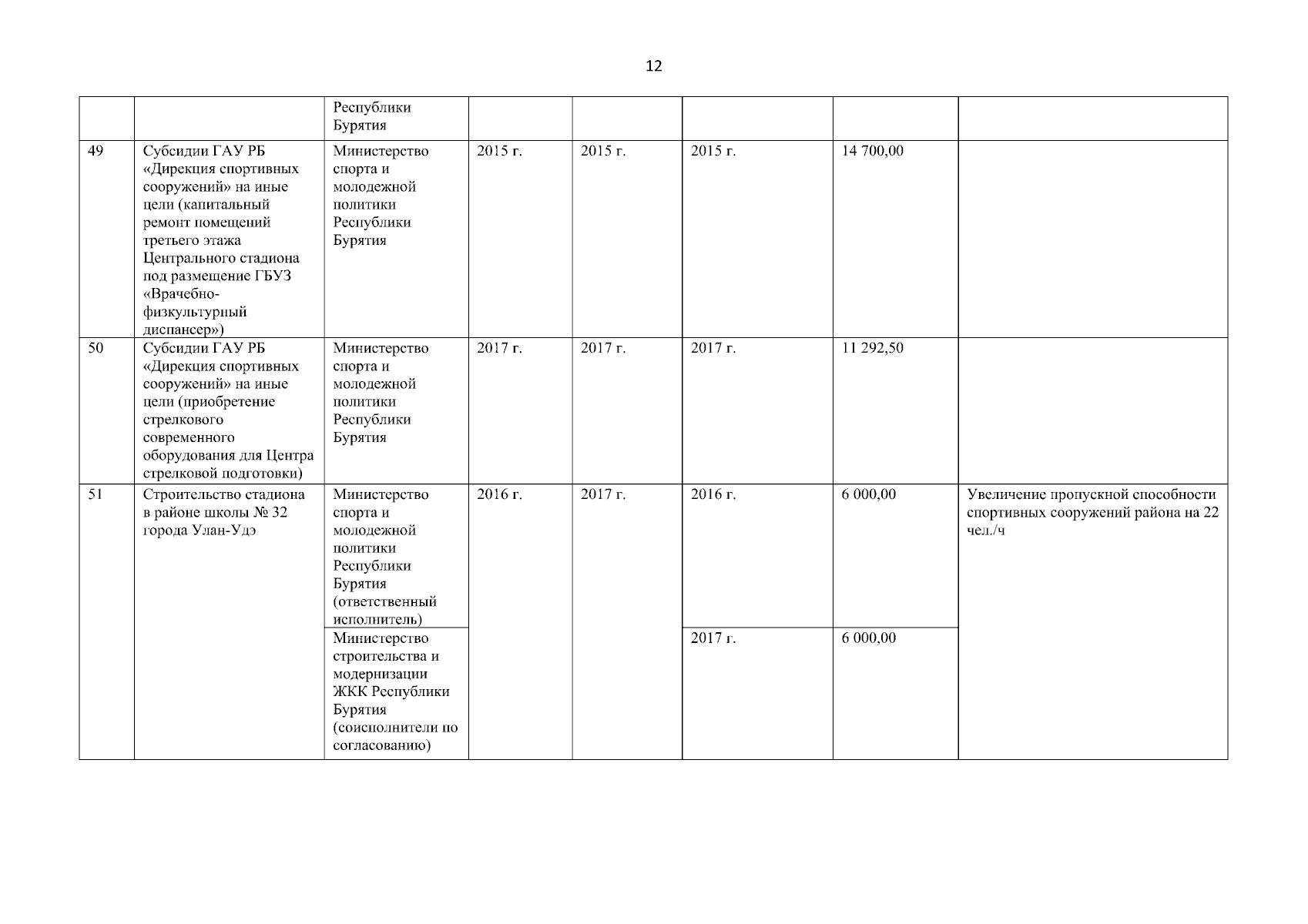 12

|  |  |  |  |  |  |  |  |
|---|---|---|---|---|---|---|---|
|  |  | Республики Бурятия |  |  |  |  |  |
| 49 | Субсидии ГАУ РБ «Дирекция спортивных сооружений» на иные цели (капитальный ремонт помещений третьего этажа Центрального стадиона под размещение ГБУЗ «Врачебно-физкультурный диспансер») | Министерство спорта и молодежной политики Республики Бурятия | 2015 г. | 2015 г. | 2015 г. | 14 700,00 |  |
| 50 | Субсидии ГАУ РБ «Дирекция спортивных сооружений» на иные цели (приобретение стрелкового современного оборудования для Центра стрелковой подготовки) | Министерство спорта и молодежной политики Республики Бурятия | 2017 г. | 2017 г. | 2017 г. | 11 292,50 |  |
| 51 | Строительство стадиона в районе школы № 32 города Улан-Удэ | Министерство спорта и молодежной политики Республики Бурятия (ответственный исполнитель) | 2016 г. | 2017 г. | 2016 г. | 6 000,00 | Увеличение пропускной способности спортивных сооружений района на 22 чел./ч |
|  |  | Министерство строительства и модернизации ЖКК Республики Бурятия (соисполнители по согласованию) |  |  | 2017 г. | 6 000,00 |  |